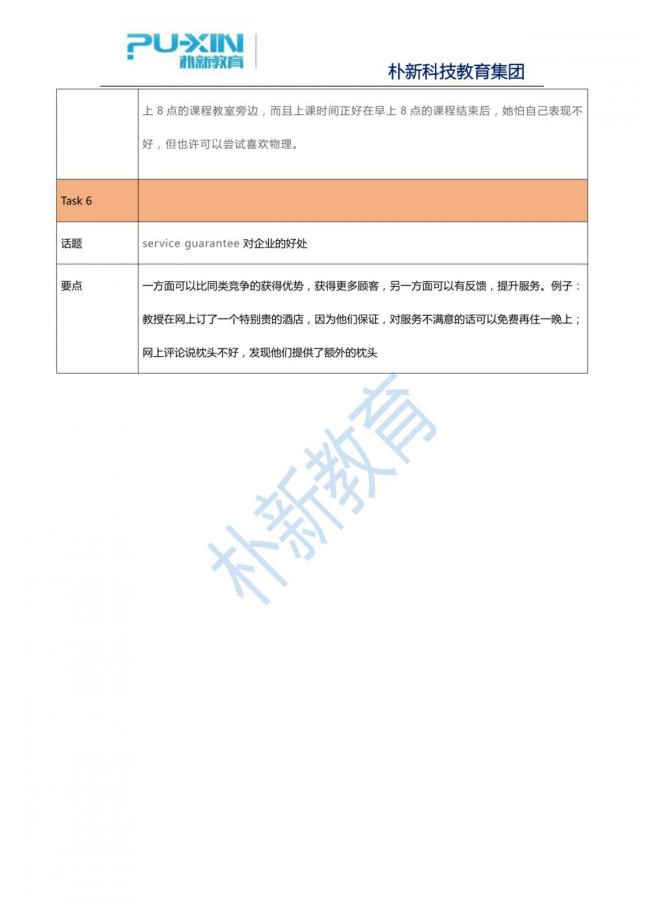 PU-XIN 朴新教育

朴新科技教育集团

| | 上 8 点的课程教室旁边，而且上课时间正好在早上 8 点的课程结束后，她怕自己表现不好，但也许可以尝试喜欢物理。 |
|---|---|
| Task 6 | |
| 话题 | service guarantee 对企业的好处 |
| 要点 | 一方面可以比同类竞争的获得优势，获得更多顾客，另一方面可以有反馈，提升服务。例子：教授在网上订了一个特别贵的酒店，因为他们保证，对服务不满意的话可以免费再住一晚上；网上评论说枕头不好，发现他们提供了额外的枕头 |

朴新教育